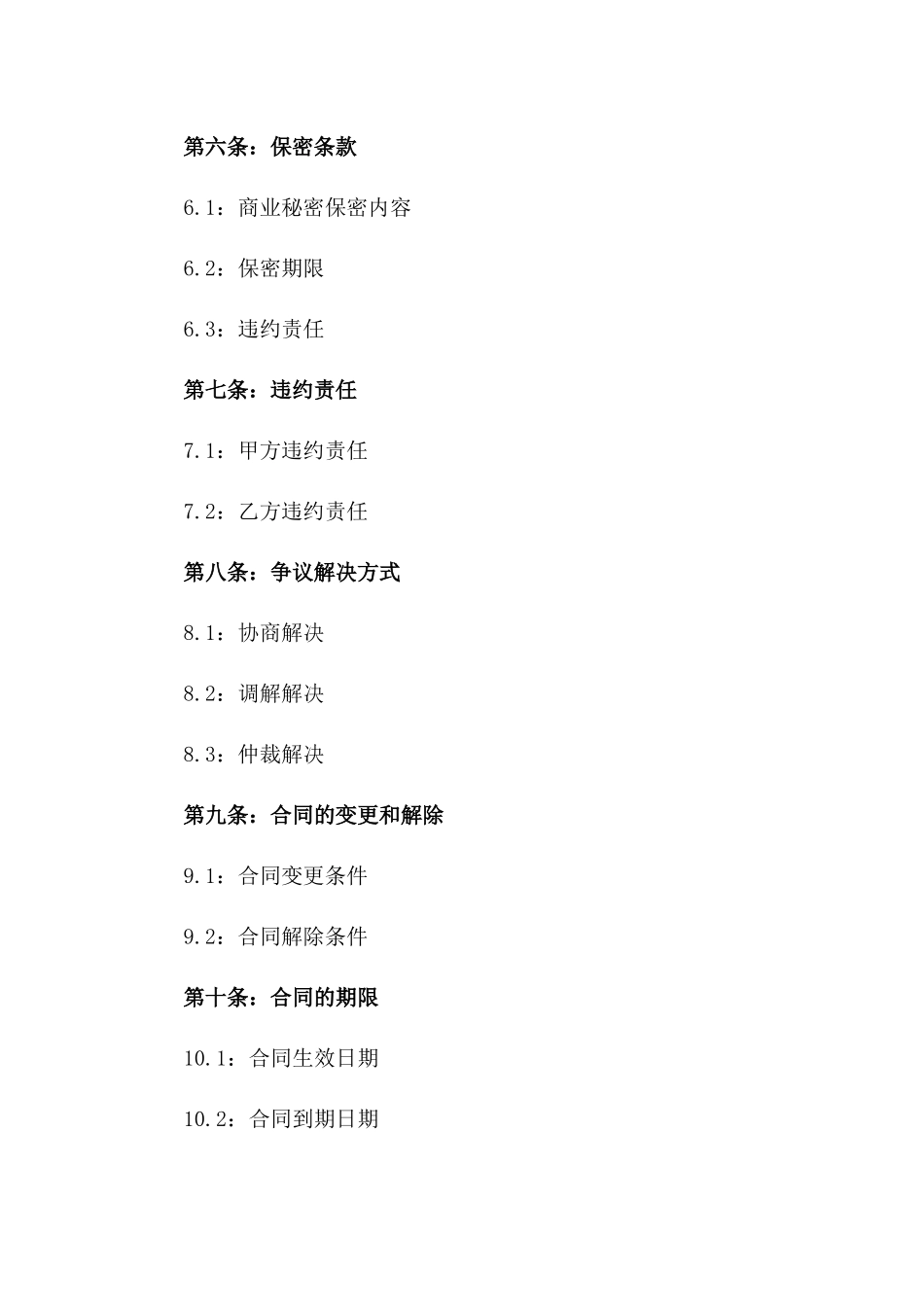 第六条：保密条款

6.1：商业秘密保密内容

6.2：保密期限

6.3：违约责任

第七条：违约责任

7.1：甲方违约责任

7.2：乙方违约责任

第八条：争议解决方式

8.1：协商解决

8.2：调解解决

8.3：仲裁解决

第九条：合同的变更和解除

9.1：合同变更条件

9.2：合同解除条件

第十条：合同的期限

10.1：合同生效日期

10.2：合同到期日期